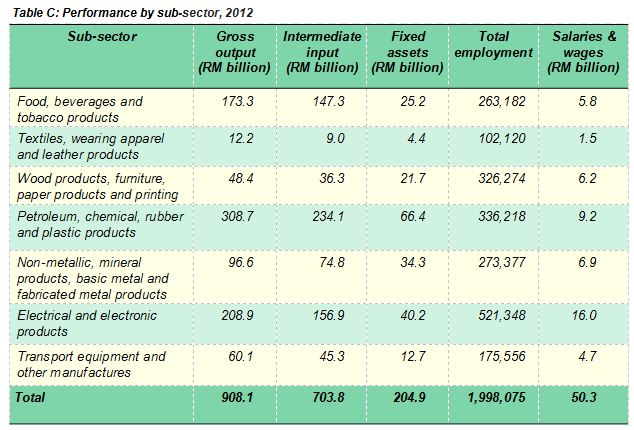 Table C: Performance by sub-sector, 2012

| Sub-sector | Gross output (RM billion) | Intermediate input (RM billion) | Fixed assets (RM billion) | Total employment | Salaries & wages (RM billion) |
|---|---|---|---|---|---|
| Food, beverages and tobacco products | 173.3 | 147.3 | 25.2 | 263,182 | 5.8 |
| Textiles, wearing apparel and leather products | 12.2 | 9.0 | 4.4 | 102,120 | 1.5 |
| Wood products, furniture, paper products and printing | 48.4 | 36.3 | 21.7 | 326,274 | 6.2 |
| Petroleum, chemical, rubber and plastic products | 308.7 | 234.1 | 66.4 | 336,218 | 9.2 |
| Non-metallic, mineral products, basic metal and fabricated metal products | 96.6 | 74.8 | 34.3 | 273,377 | 6.9 |
| Electrical and electronic products | 208.9 | 156.9 | 40.2 | 521,348 | 16.0 |
| Transport equipment and other manufactures | 60.1 | 45.3 | 12.7 | 175,556 | 4.7 |
| Total | 908.1 | 703.8 | 204.9 | 1,998,075 | 50.3 |